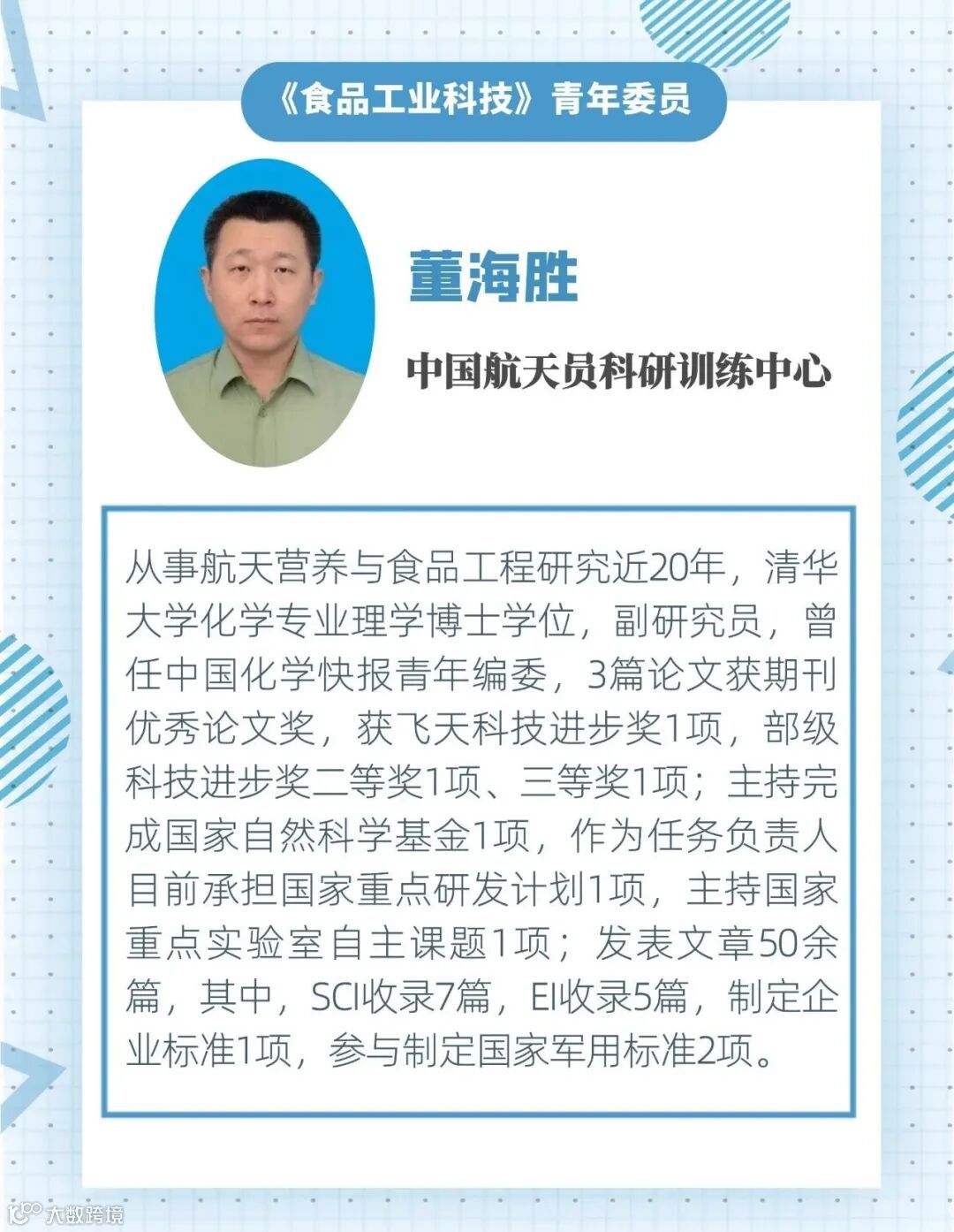 《食品工业科技》青年委员

董海胜

中国航天员科研训练中心

从事航天营养与食品工程研究近20年，清华大学化学专业理学博士学位，副研究员，曾任中国化学快报青年编委，3篇论文获期刊优秀论文奖，获飞天科技进步奖1项，部级科技进步奖二等奖1项、三等奖1项；主持完成国家自然科学基金1项，作为任务负责人目前承担国家重点研发计划1项，主持国家重点实验室自主课题1项；发表文章50余篇，其中，SCI收录7篇，EI收录5篇，制定企业标准1项，参与制定国家军用标准2项。

大数跨境